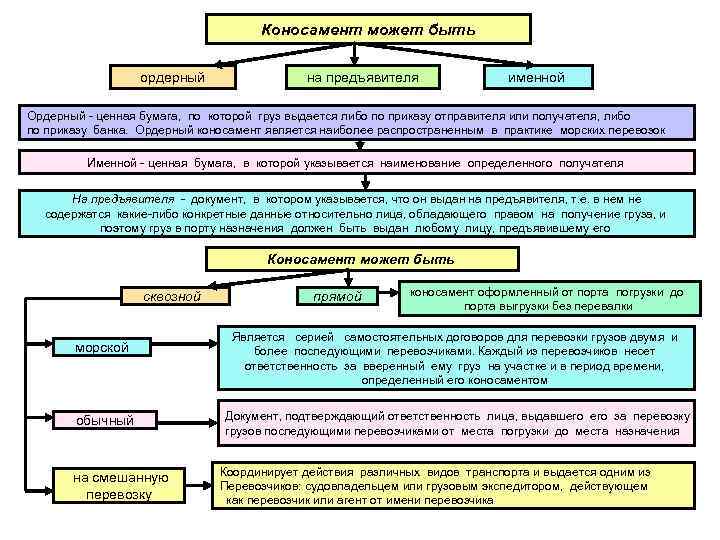 Коносамент может быть

ордерный

на предъявителя

именной

Ордерный - ценная бумага, по которой груз выдается либо по приказу отправителя или получателя, либо по приказу банка. Ордерный коносамент является наиболее распространенным в практике морских перевозок

Именной - ценная бумага, в которой указывается наименование определенного получателя

На предъявителя - документ, в котором указывается, что он выдан на предъявителя, т.е. в нем не содержатся какие-либо конкретные данные относительно лица, обладающего правом на получение груза, и поэтому груз в порту назначения должен быть выдан любому лицу, предъявившему его

Коносамент может быть

сквозной

прямой

коносамент оформленный от порта погрузки до порта выгрузки без перевалки

морской

Является серией самостоятельных договоров для перевозки грузов двумя и более последующими перевозчиками. Каждый из перевозчиков несет ответственность за вверенный ему груз на участке и в период времени, определенный его коносаментом

обычный

Документ, подтверждающий ответственность лица, выдавшего его за перевозку грузов последующими перевозчиками от места погрузки до места назначения

на смешанную перевозку

Координирует действия различных видов транспорта и выдается одним из Перевозчиков: судовладельцем или грузовым экспедитором, действующем как перевозчик или агент от имени перевозчика